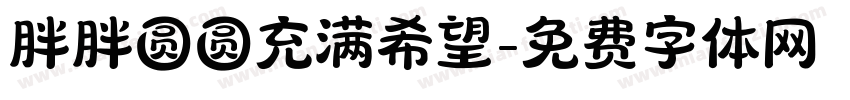 胖胖圆圆充满希望-免费字体网